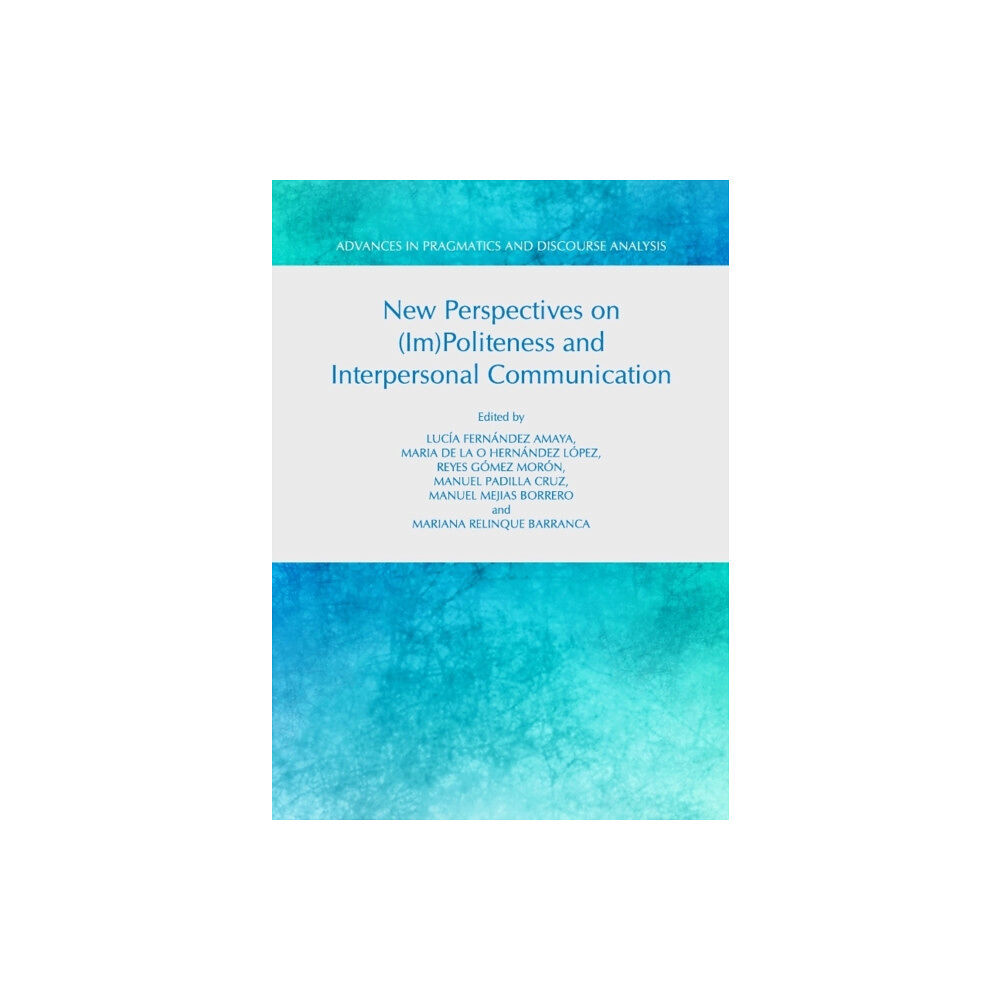 ADVANCES IN PRAGMATICS AND DISCOURSE ANALYSIS

New Perspectives on (Im)Politeness and Interpersonal Communication

Edited by

LUCÍA FERNÁNDEZ AMAYA, MARIA DE LA O HERNÁNDEZ LÓPEZ, REYES GÓMEZ MORÓN, MANUEL PADILLA CRUZ, MANUEL MEJIAS BORRERO and MARIANA RELINQUE BARRANCA